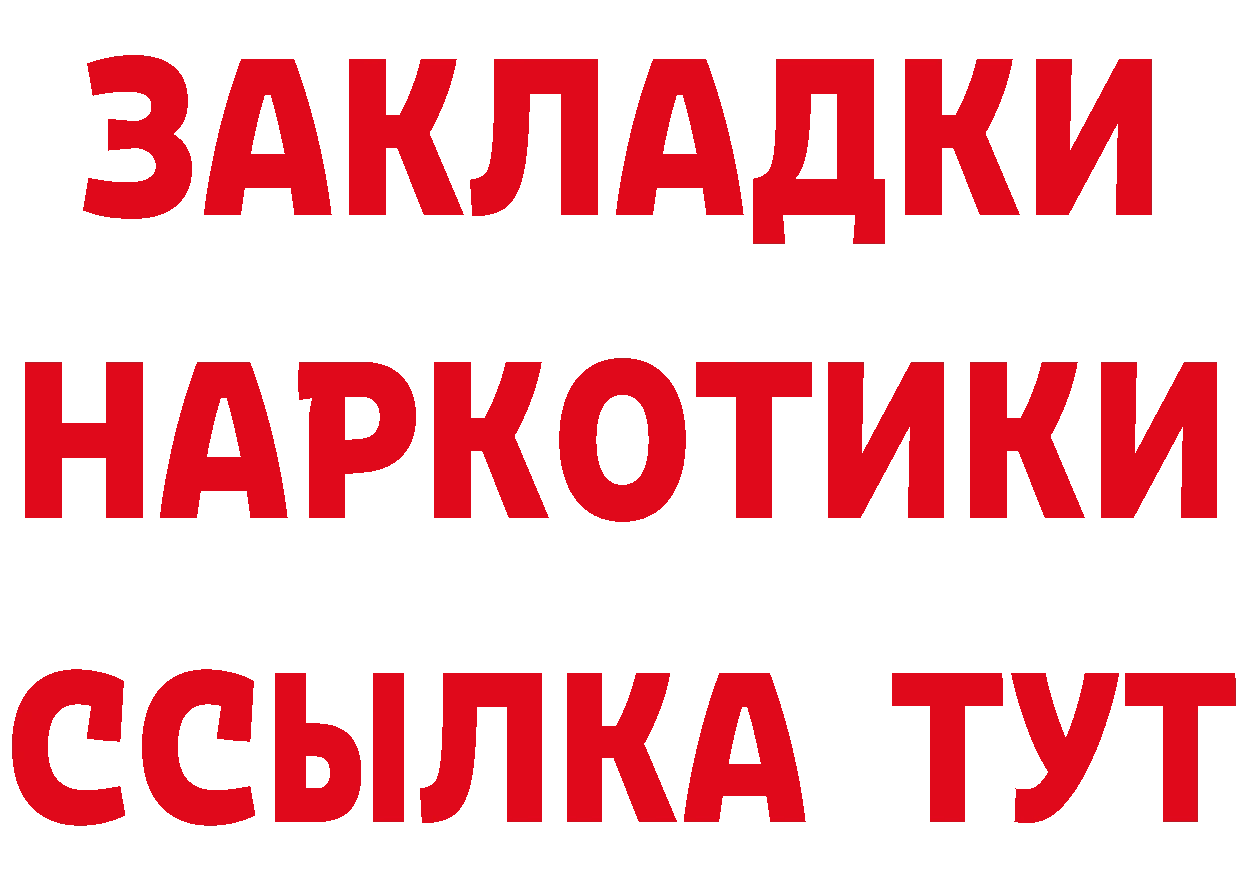 ЗАКЛАДКИ
НАРКОТИКИ
ССЫЛКА ТУТ